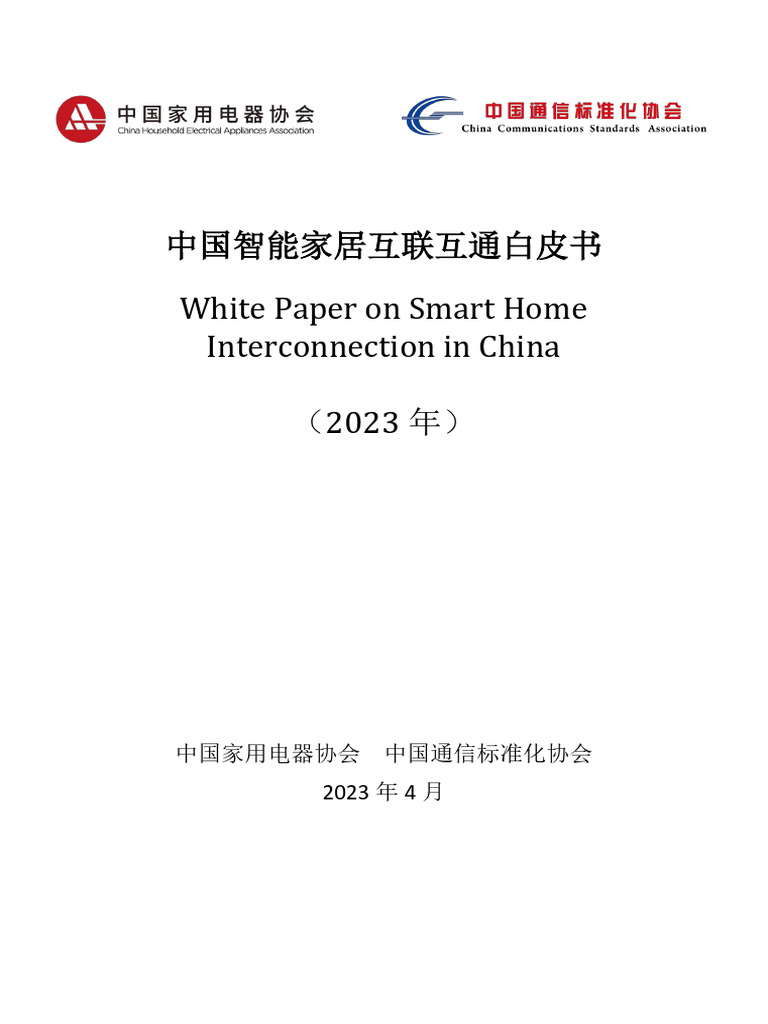 中国家用电器协会
China Household Electrical Appliances Association

中国通信标准化协会
China Communications Standards Association

中国智能家居互联互通白皮书

White Paper on Smart Home Interconnection in China

（2023 年）

中国家用电器协会　中国通信标准化协会

2023 年 4 月